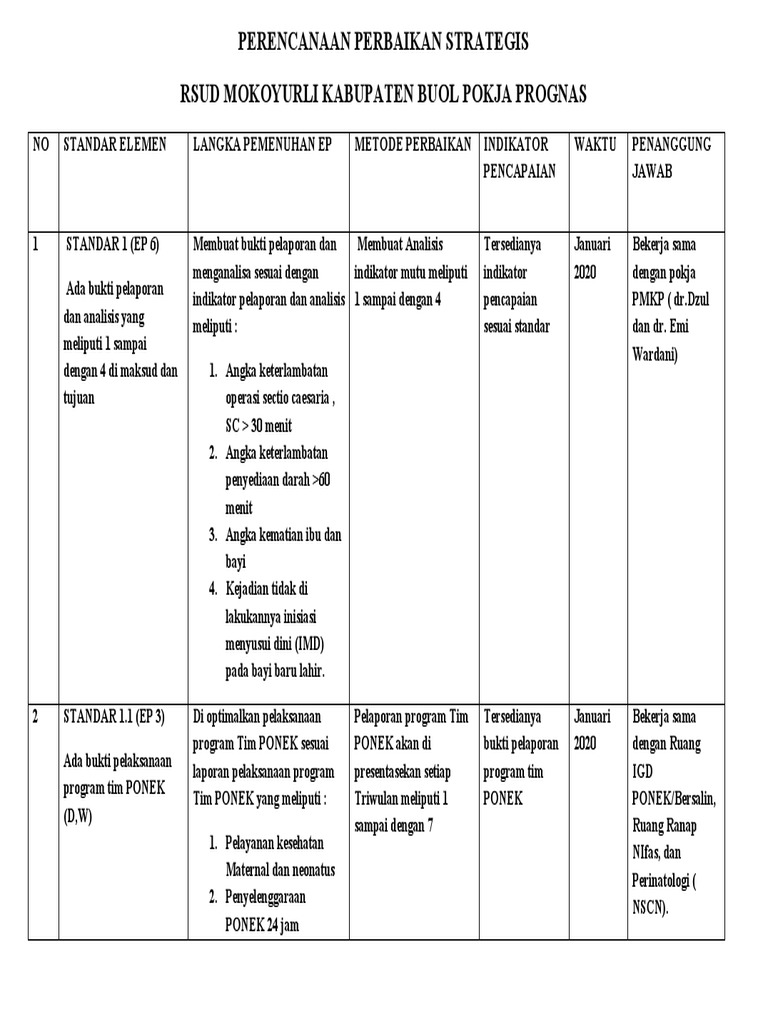 PERENCANAAN PERBAIKAN STRATEGIS

RSUD MOKOYURLI KABUPATEN BUOL POKJA PROGNAS

| NO | STANDAR ELEMEN | LANGKA PEMENUHAN EP | METODE PERBAIKAN | INDIKATOR PENCAPAIAN | WAKTU | PENANGGUNG JAWAB |
|---|---|---|---|---|---|---|
| 1 | STANDAR 1 (EP 6) Ada bukti pelaporan dan analisis yang meliputi 1 sampai dengan 4 di maksud dan tujuan | Membuat bukti pelaporan dan menganalisa sesuai dengan indikator pelaporan dan analisis meliputi : 1. Angka keterlambatan operasi sectio caesaria , SC > 30 menit 2. Angka keterlambatan penyediaan darah >60 menit 3. Angka kematian ibu dan bayi 4. Kejadian tidak di lakukannya inisiasi menyusui dini (IMD) pada bayi baru lahir. | Membuat Analisis indikator mutu meliputi 1 sampai dengan 4 | Tersedianya indikator pencapaian sesuai standar | Januari 2020 | Bekerja sama dengan pokja PMKP ( dr.Dzul dan dr. Emi Wardani) |
| 2 | STANDAR 1.1 (EP 3) Ada bukti pelaksanaan program tim PONEK (D,W) | Di optimalkan pelaksanaan program Tim PONEK sesuai laporan pelaksanaan program Tim PONEK yang meliputi : 1. Pelayanan kesehatan Maternal dan neonatus 2. Penyelenggaraan PONEK 24 jam | Pelaporan program Tim PONEK akan di presentasekan setiap Triwulan meliputi 1 sampai dengan 7 | Tersedianya bukti pelaporan program tim PONEK | Januari 2020 | Bekerja sama dengan Ruang IGD PONEK/Bersalin, Ruang Ranap NIfas, dan Perinatologi ( NSCN). |